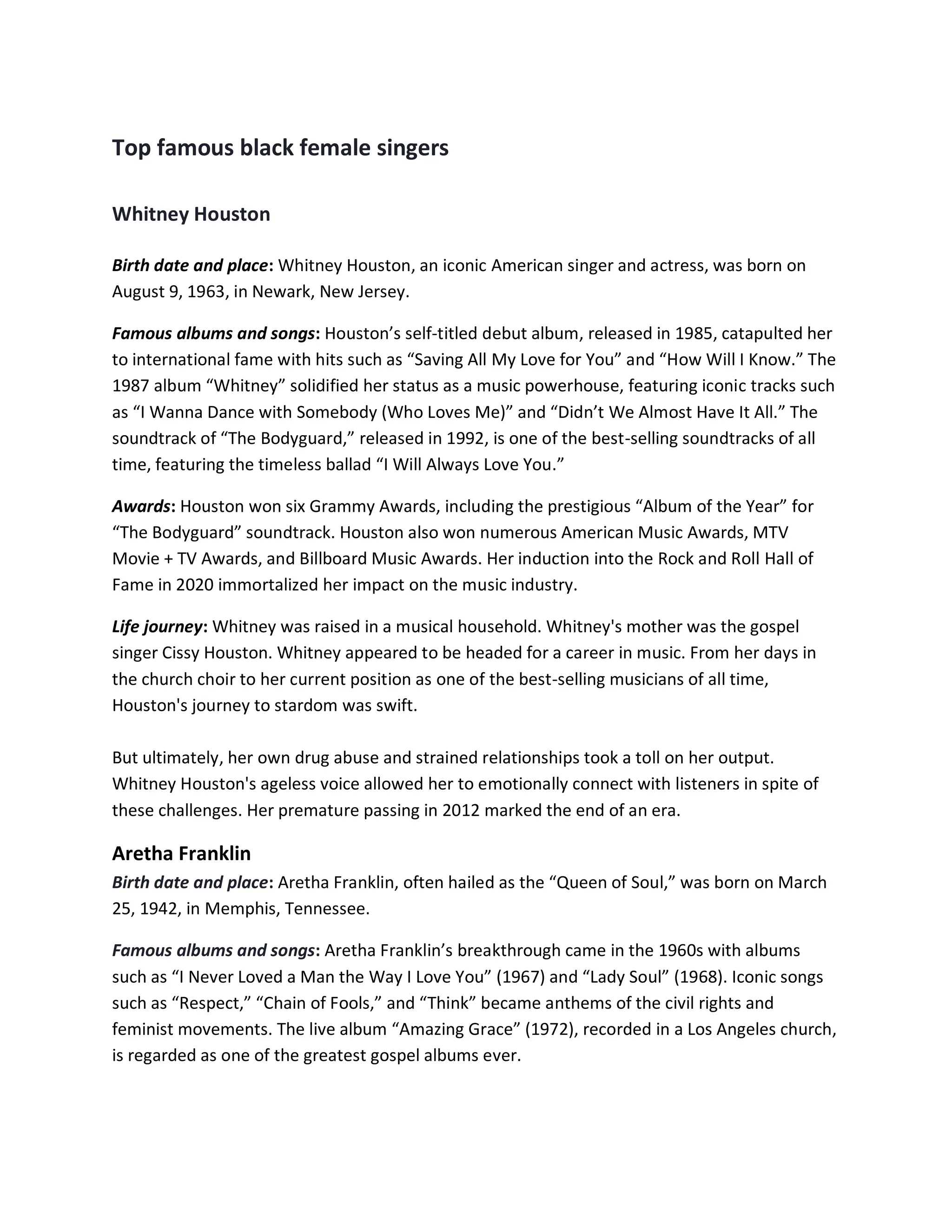 Top famous black female singers

Whitney Houston

Birth date and place: Whitney Houston, an iconic American singer and actress, was born on August 9, 1963, in Newark, New Jersey.

Famous albums and songs: Houston’s self-titled debut album, released in 1985, catapulted her to international fame with hits such as “Saving All My Love for You” and “How Will I Know.” The 1987 album “Whitney” solidified her status as a music powerhouse, featuring iconic tracks such as “I Wanna Dance with Somebody (Who Loves Me)” and “Didn’t We Almost Have It All.” The soundtrack of “The Bodyguard,” released in 1992, is one of the best-selling soundtracks of all time, featuring the timeless ballad “I Will Always Love You.”

Awards: Houston won six Grammy Awards, including the prestigious “Album of the Year” for “The Bodyguard” soundtrack. Houston also won numerous American Music Awards, MTV Movie + TV Awards, and Billboard Music Awards. Her induction into the Rock and Roll Hall of Fame in 2020 immortalized her impact on the music industry.

Life journey: Whitney was raised in a musical household. Whitney's mother was the gospel singer Cissy Houston. Whitney appeared to be headed for a career in music. From her days in the church choir to her current position as one of the best-selling musicians of all time, Houston's journey to stardom was swift.

But ultimately, her own drug abuse and strained relationships took a toll on her output. Whitney Houston's ageless voice allowed her to emotionally connect with listeners in spite of these challenges. Her premature passing in 2012 marked the end of an era.

Aretha Franklin

Birth date and place: Aretha Franklin, often hailed as the “Queen of Soul,” was born on March 25, 1942, in Memphis, Tennessee.

Famous albums and songs: Aretha Franklin’s breakthrough came in the 1960s with albums such as “I Never Loved a Man the Way I Love You” (1967) and “Lady Soul” (1968). Iconic songs such as “Respect,” “Chain of Fools,” and “Think” became anthems of the civil rights and feminist movements. The live album “Amazing Grace” (1972), recorded in a Los Angeles church, is regarded as one of the greatest gospel albums ever.